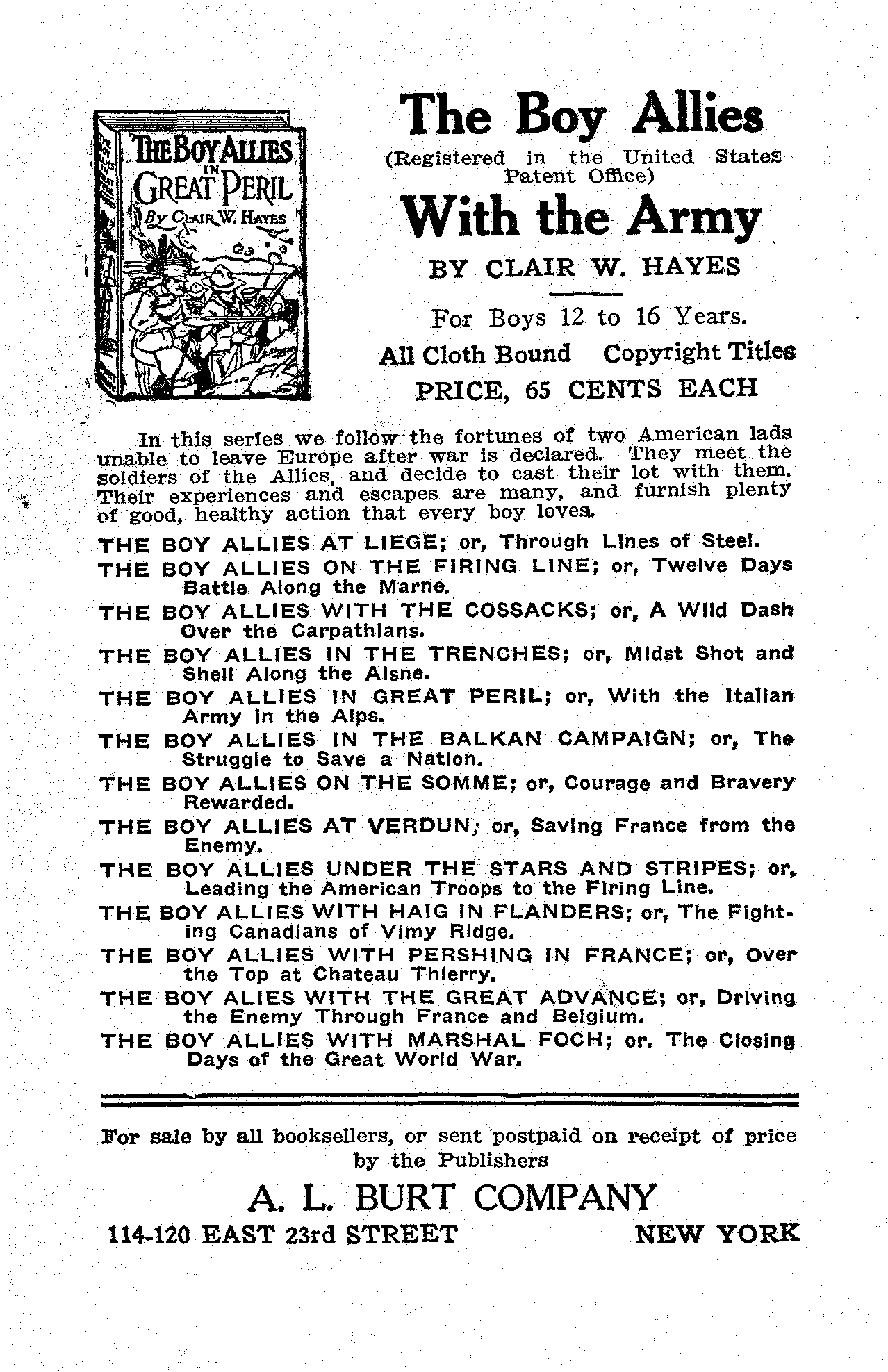 THE BOY ALLIES IN GREAT PERIL
By CLAIR W. HAYES

The Boy Allies
(Registered in the United States Patent Office)
With the Army
BY CLAIR W. HAYES

For Boys 12 to 16 Years.
All Cloth Bound Copyright Titles
PRICE, 65 CENTS EACH

In this series we follow the fortunes of two American lads unable to leave Europe after war is declared. They meet the soldiers of the Allies, and decide to cast their lot with them. Their experiences and escapes are many, and furnish plenty of good, healthy action that every boy loves.

THE BOY ALLIES AT LIEGE; or, Through Lines of Steel.
THE BOY ALLIES ON THE FIRING LINE; or, Twelve Days Battle Along the Marne.
THE BOY ALLIES WITH THE COSSACKS; or, A Wild Dash Over the Carpathians.
THE BOY ALLIES IN THE TRENCHES; or, Midst Shot and Shell Along the Aisne.
THE BOY ALLIES IN GREAT PERIL; or, With the Italian Army in the Alps.
THE BOY ALLIES IN THE BALKAN CAMPAIGN; or, The Struggle to Save a Nation.
THE BOY ALLIES ON THE SOMME; or, Courage and Bravery Rewarded.
THE BOY ALLIES AT VERDUN; or, Saving France from the Enemy.
THE BOY ALLIES UNDER THE STARS AND STRIPES; or, Leading the American Troops to the Firing Line.
THE BOY ALLIES WITH HAIG IN FLANDERS; or, The Fighting Canadians of Vimy Ridge.
THE BOY ALLIES WITH PERSHING IN FRANCE; or, Over the Top at Chateau Thierry.
THE BOY ALIES WITH THE GREAT ADVANCE; or, Driving the Enemy Through France and Belgium.
THE BOY ALLIES WITH MARSHAL FOCH; or. The Closing Days of the Great World War.

For sale by all booksellers, or sent postpaid on receipt of price by the Publishers
A. L. BURT COMPANY
114-120 EAST 23rd STREET NEW YORK